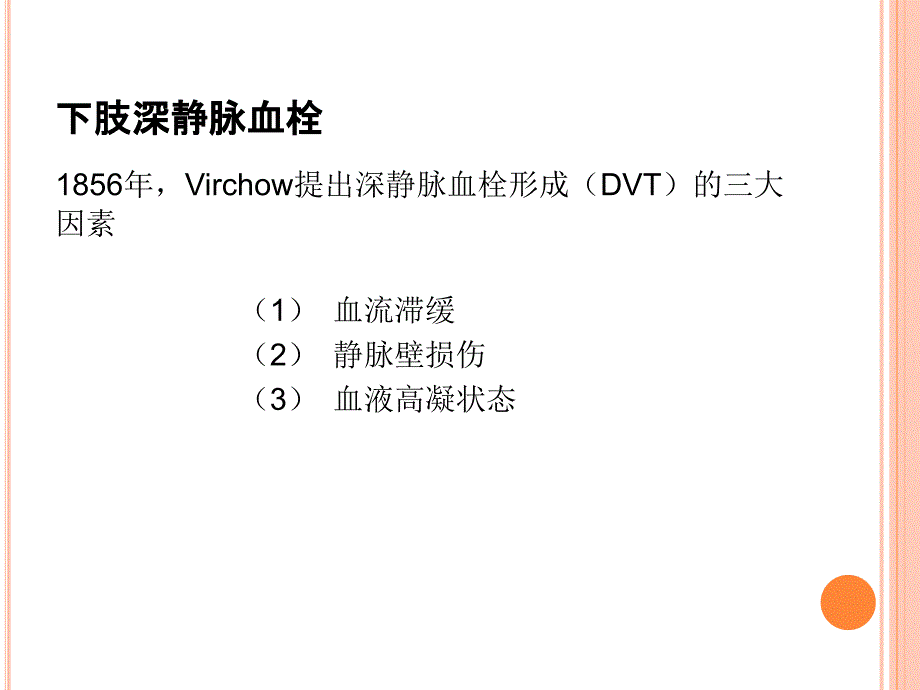 下肢深静脉血栓

1856年，Virchow提出深静脉血栓形成（DVT）的三大因素

（1） 血流滞缓
（2） 静脉壁损伤
（3） 血液高凝状态